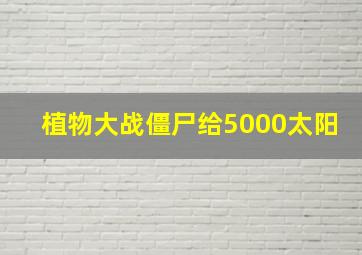 植物大战僵尸给5000太阳